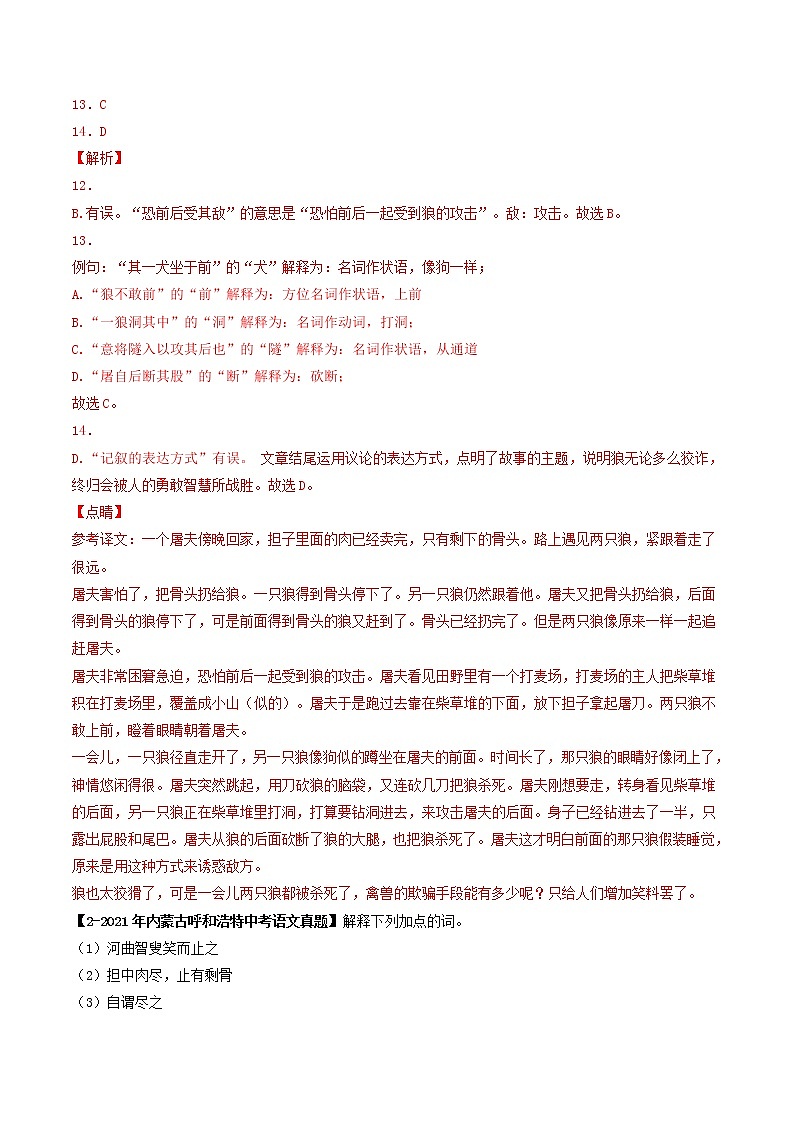 13．C
14．D
【解析】
12．
B.有误。“恐前后受其敌”的意思是“恐怕前后一起受到狼的攻击”。敌：攻击。故选B。
13．
例句：“其一犬坐于前”的“犬”解释为：名词作状语，像狗一样；
A.“狼不敢前”的“前”解释为：方位名词作状语，上前
B.“一狼洞其中”的“洞”解释为：名词作动词，打洞；
C.“意将隧入以攻其后也”的“隧”解释为：名词作状语，从通道
D.“屠自后断其股”的“断”解释为：砍断；
故选C。
14．
D.“记叙的表达方式”有误。 文章结尾运用议论的表达方式，点明了故事的主题，说明狼无论多么狡诈，终归会被人的勇敢智慧所战胜。故选D。
【点睛】
参考译文：一个屠夫傍晚回家，担子里面的肉已经卖完，只有剩下的骨头。路上遇见两只狼，紧跟着走了很远。
屠夫害怕了，把骨头扔给狼。一只狼得到骨头停下了。另一只狼仍然跟着他。屠夫又把骨头扔给狼，后面得到骨头的狼停下了，可是前面得到骨头的狼又赶到了。骨头已经扔完了。但是两只狼像原来一样一起追赶屠夫。
屠夫非常困窘急迫，恐怕前后一起受到狼的攻击。屠夫看见田野里有一个打麦场，打麦场的主人把柴草堆积在打麦场里，覆盖成小山（似的）。屠夫于是跑过去靠在柴草堆的下面，放下担子拿起屠刀。两只狼不敢上前，瞪着眼睛朝着屠夫。
一会儿，一只狼径直走开了，另一只狼像狗似的蹲坐在屠夫的前面。时间长了，那只狼的眼睛好像闭上了，神情悠闲得很。屠夫突然跳起，用刀砍狼的脑袋，又连砍几刀把狼杀死。屠夫刚想要走，转身看见柴草堆的后面，另一只狼正在柴草堆里打洞，打算要钻洞进去，来攻击屠夫的后面。身子已经钻进去了一半，只露出屁股和尾巴。屠夫从狼的后面砍断了狼的大腿，也把狼杀死了。屠夫这才明白前面的那只狼假装睡觉，原来是用这种方式来诱惑敌方。
狼也太狡猾了，可是一会儿两只狼都被杀死了，禽兽的欺骗手段能有多少呢？只给人们增加笑料罢了。
【2-2021年内蒙古呼和浩特中考语文真题】解释下列加点的词。
（1）河曲智叟笑而止之
（2）担中肉尽，止有剩骨
（3）自谓尽之